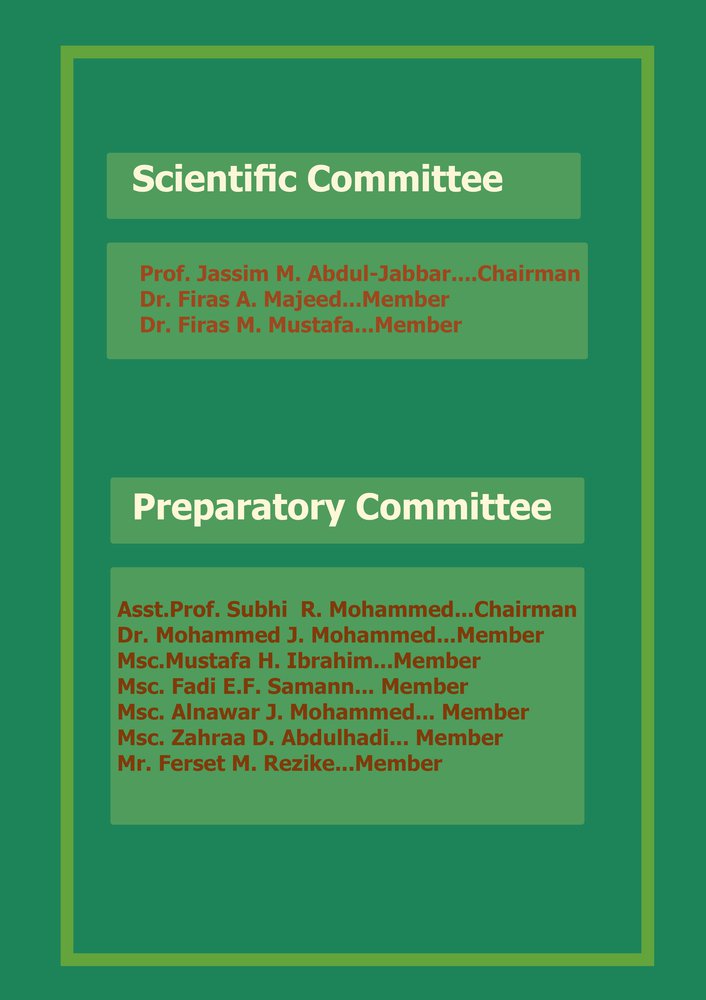 Scientific Committee

Prof. Jassim M. Abdul-Jabbar....Chairman
Dr. Firas A. Majeed...Member
Dr. Firas M. Mustafa...Member

Preparatory Committee

Asst.Prof. Subhi R. Mohammed...Chairman
Dr. Mohammed J. Mohammed...Member
Msc.Mustafa H. Ibrahim...Member
Msc. Fadi E.F. Samann... Member
Msc. Alnawar J. Mohammed... Member
Msc. Zahraa D. Abdulhadi... Member
Mr. Ferset M. Rezike...Member